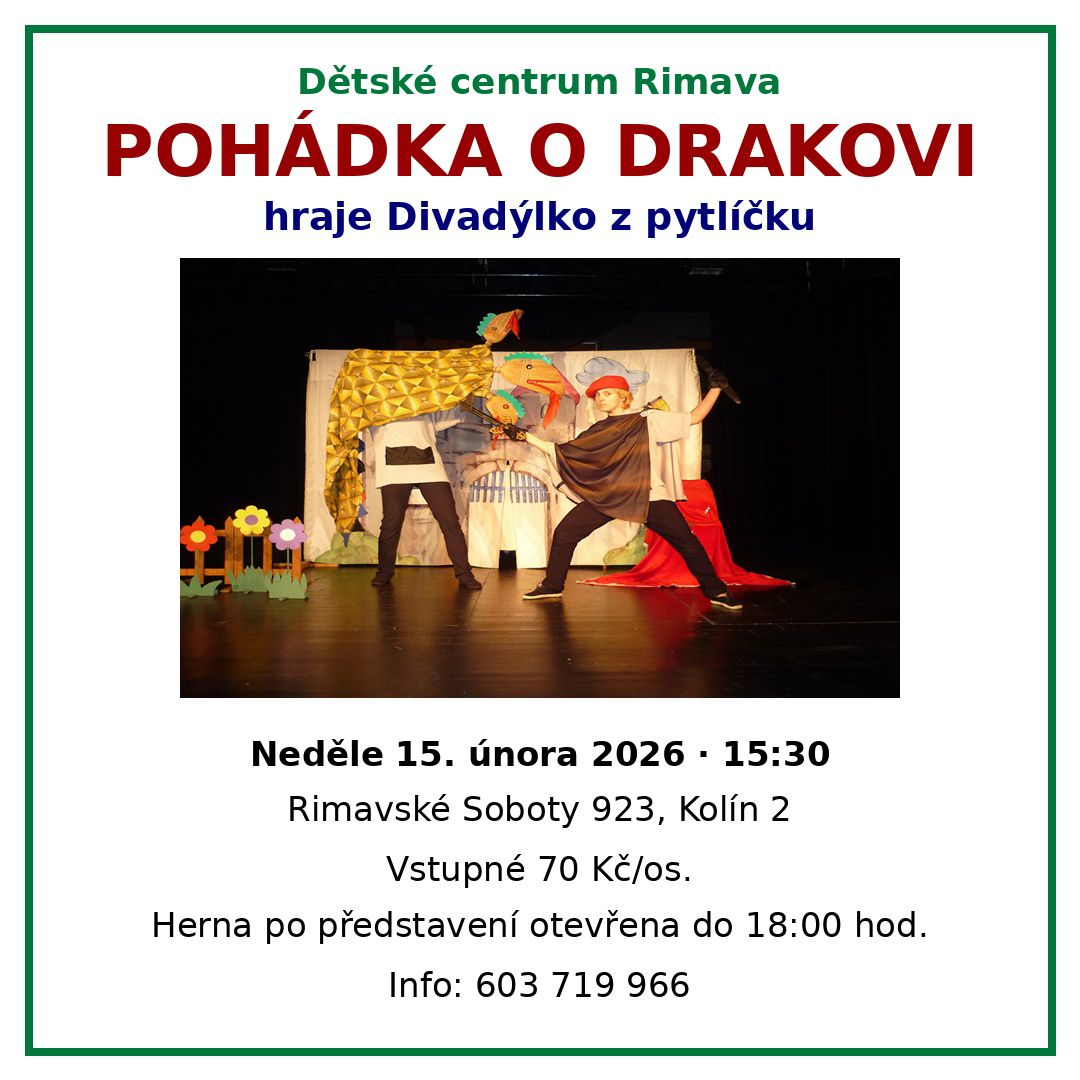 Dětské centrum Rimava
POHÁDKA O DRAKOVI
hraje Divadýlko z pytlíčku

Neděle 15. února 2026 · 15:30
Rimavské Soboty 923, Kolín 2
Vstupné 70 Kč/os.
Herna po představení otevřena do 18:00 hod.
Info: 603 719 966